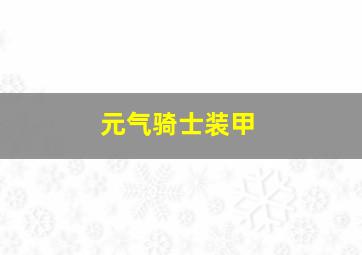 元气骑士装甲